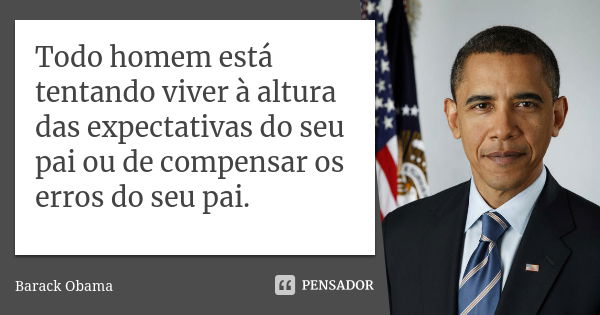 Todo homem está tentando viver à altura das expectativas do seu pai ou de compensar os erros do seu pai.

Barack Obama

PENSADOR